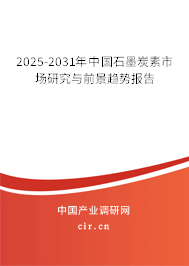 2025-2031年中国石墨炭素市场研究与前景趋势报告

中国产业调研网

cir.cn